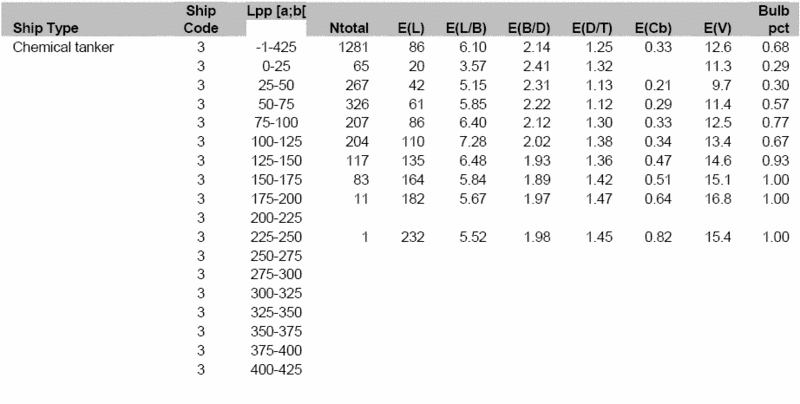 | Ship Type | Ship Code | Lpp [a;b[ | Ntotal | E(L) | E(L/B) | E(B/D) | E(D/T) | E(Cb) | E(V) | Bulb pct |
|---|---|---|---|---|---|---|---|---|---|---|
| Chemical tanker | 3 | -1-425 | 1281 | 86 | 6.10 | 2.14 | 1.25 | 0.33 | 12.6 | 0.68 |
| | 3 | 0-25 | 65 | 20 | 3.57 | 2.41 | 1.32 | | 11.3 | 0.29 |
| | 3 | 25-50 | 267 | 42 | 5.15 | 2.31 | 1.13 | 0.21 | 9.7 | 0.30 |
| | 3 | 50-75 | 326 | 61 | 5.85 | 2.22 | 1.12 | 0.29 | 11.4 | 0.57 |
| | 3 | 75-100 | 207 | 86 | 6.40 | 2.12 | 1.30 | 0.33 | 12.5 | 0.77 |
| | 3 | 100-125 | 204 | 110 | 7.28 | 2.02 | 1.38 | 0.34 | 13.4 | 0.67 |
| | 3 | 125-150 | 117 | 135 | 6.48 | 1.93 | 1.36 | 0.47 | 14.6 | 0.93 |
| | 3 | 150-175 | 83 | 164 | 5.84 | 1.89 | 1.42 | 0.51 | 15.1 | 1.00 |
| | 3 | 175-200 | 11 | 182 | 5.67 | 1.97 | 1.47 | 0.64 | 16.8 | 1.00 |
| | 3 | 200-225 | | | | | | | | |
| | 3 | 225-250 | 1 | 232 | 5.52 | 1.98 | 1.45 | 0.82 | 15.4 | 1.00 |
| | 3 | 250-275 | | | | | | | | |
| | 3 | 275-300 | | | | | | | | |
| | 3 | 300-325 | | | | | | | | |
| | 3 | 325-350 | | | | | | | | |
| | 3 | 350-375 | | | | | | | | |
| | 3 | 375-400 | | | | | | | | |
| | 3 | 400-425 | | | | | | | | |